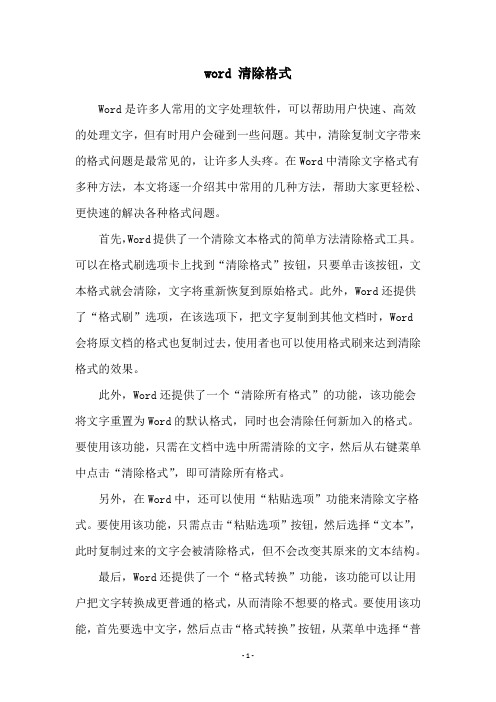 word 清除格式

Word是许多人常用的文字处理软件，可以帮助用户快速、高效的处理文字，但有时用户会碰到一些问题。其中，清除复制文字带来的格式问题是最常见的，让许多人头疼。在Word中清除文字格式有多种方法，本文将逐一介绍其中常用的几种方法，帮助大家更轻松、更快速的解决各种格式问题。

首先,Word提供了一个清除文本格式的简单方法清除格式工具。可以在格式刷选项卡上找到“清除格式”按钮，只要单击该按钮，文本格式就会清除，文字将重新恢复到原始格式。此外，Word还提供了“格式刷”选项，在该选项下，把文字复制到其他文档时，Word会将原文档的格式也复制过去，使用者也可以使用格式刷来达到清除格式的效果。

此外，Word还提供了一个“清除所有格式”的功能，该功能会将文字重置为Word的默认格式，同时也会清除任何新加入的格式。要使用该功能，只需在文档中选中所需清除的文字，然后从右键菜单中点击“清除格式”，即可清除所有格式。

另外，在Word中，还可以使用“粘贴选项”功能来清除文字格式。要使用该功能，只需点击“粘贴选项”按钮，然后选择“文本”，此时复制过来的文字会被清除格式，但不会改变其原来的文本结构。

最后，Word还提供了一个“格式转换”功能，该功能可以让用户把文字转换成更普通的格式，从而清除不想要的格式。要使用该功能，首先要选中文字，然后点击“格式转换”按钮，从菜单中选择“普

- 1 -